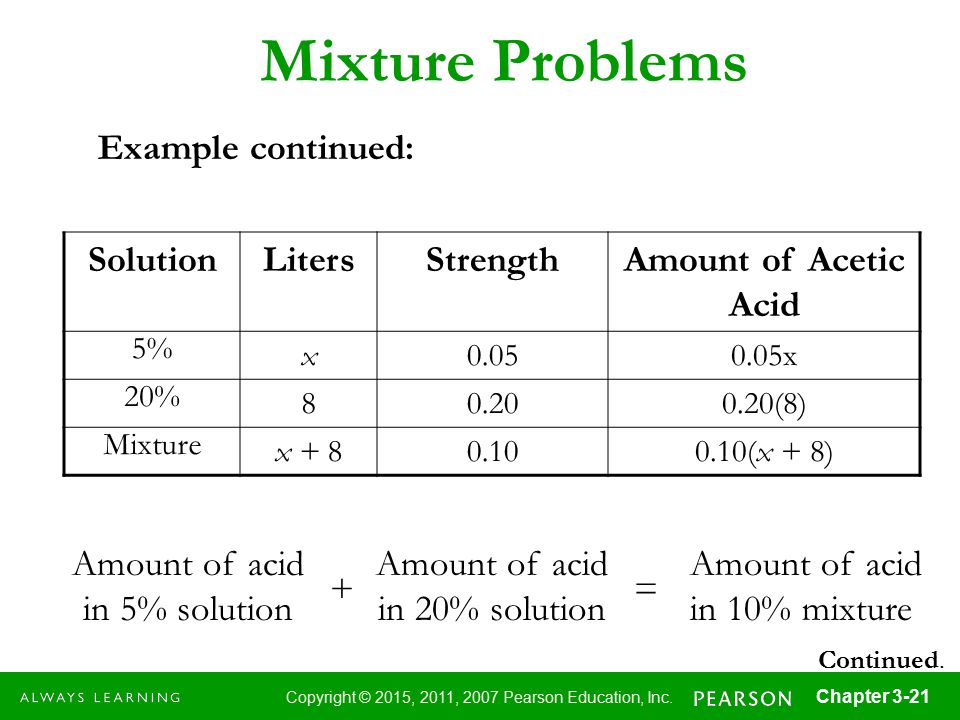 Mixture Problems

Example continued:

| Solution | Liters | Strength | Amount of Acetic Acid |
|---|---|---|---|
| 5% | $x$ | 0.05 | 0.05x |
| 20% | 8 | 0.20 | 0.20(8) |
| Mixture | $x + 8$ | 0.10 | $0.10(x + 8)$ |

Amount of acid in 5% solution + Amount of acid in 20% solution = Amount of acid in 10% mixture

Continued.

ALWAYS LEARNING Copyright © 2015, 2011, 2007 Pearson Education, Inc. PEARSON Chapter 3-21